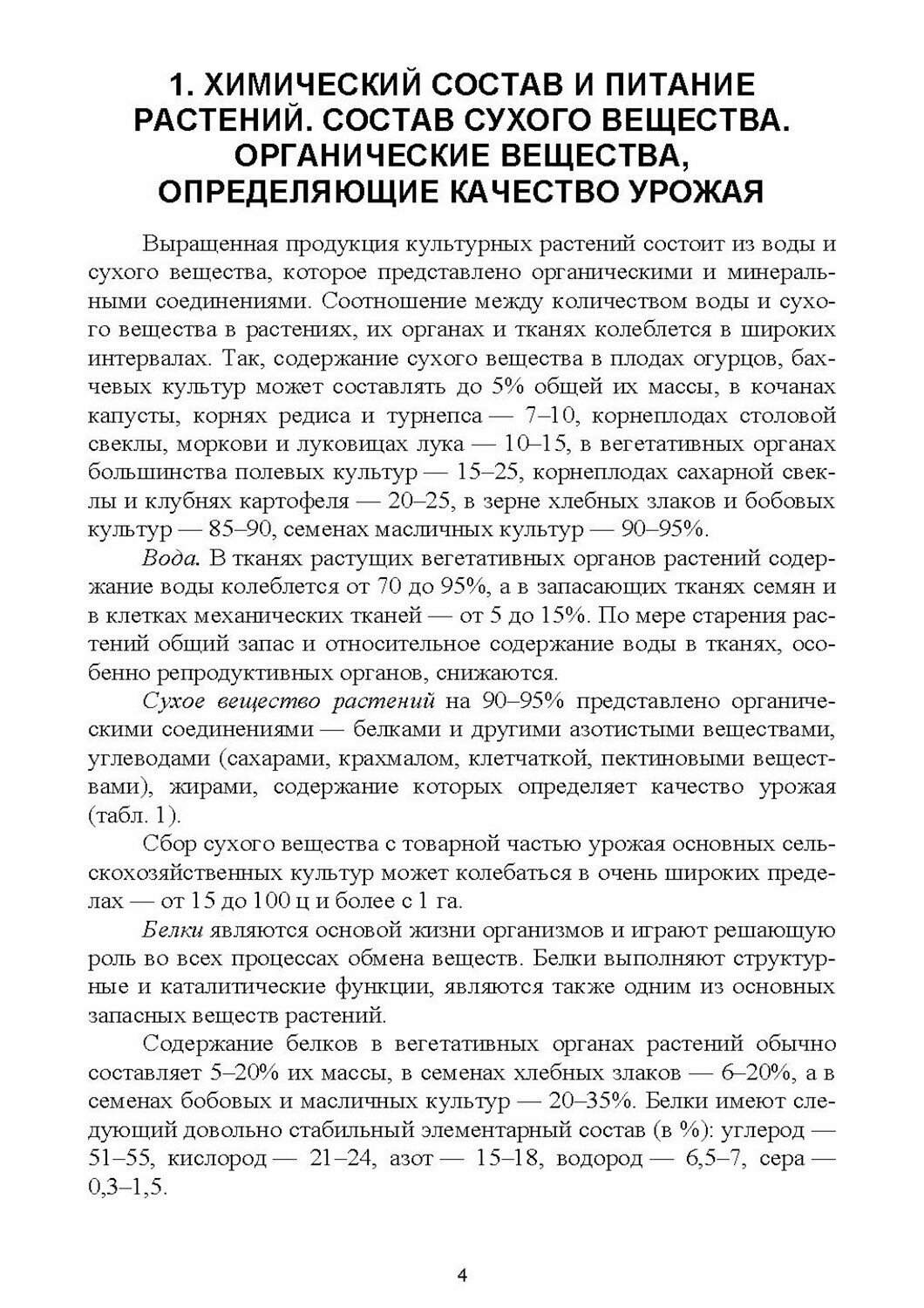 1. ХИМИЧЕСКИЙ СОСТАВ И ПИТАНИЕ РАСТЕНИЙ. СОСТАВ СУХОГО ВЕЩЕСТВА. ОРГАНИЧЕСКИЕ ВЕЩЕСТВА, ОПРЕДЕЛЯЮЩИЕ КАЧЕСТВО УРОЖАЯ

Выращенная продукция культурных растений состоит из воды и сухого вещества, которое представлено органическими и минеральными соединениями. Соотношение между количеством воды и сухого вещества в растениях, их органах и тканях колеблется в широких интервалах. Так, содержание сухого вещества в плодах огурцов, бахчевых культур может составлять до 5% общей их массы, в кочанах капусты, корнях редиса и турнепса — 7–10, корнеплодах столовой свеклы, моркови и луковицах лука — 10–15, в вегетативных органах большинства полевых культур — 15–25, корнеплодах сахарной свеклы и клубнях картофеля — 20–25, в зерне хлебных злаков и бобовых культур — 85–90, семенах масличных культур — 90–95%.

Вода. В тканях растущих вегетативных органов растений содержание воды колеблется от 70 до 95%, а в запасающих тканях семян и в клетках механических тканей — от 5 до 15%. По мере старения растений общий запас и относительное содержание воды в тканях, особенно репродуктивных органов, снижаются.

Сухое вещество растений на 90–95% представлено органическими соединениями — белками и другими азотистыми веществами, углеводами (сахарами, крахмалом, клетчаткой, пектиновыми веществами), жирами, содержание которых определяет качество урожая (табл. 1).

Сбор сухого вещества с товарной частью урожая основных сельскохозяйственных культур может колебаться в очень широких пределах — от 15 до 100 ц и более с 1 га.

Белки являются основой жизни организмов и играют решающую роль во всех процессах обмена веществ. Белки выполняют структурные и каталитические функции, являются также одним из основных запасных веществ растений.

Содержание белков в вегетативных органах растений обычно составляет 5–20% их массы, в семенах хлебных злаков — 6–20%, а в семенах бобовых и масличных культур — 20–35%. Белки имеют следующий довольно стабильный элементарный состав (в %): углерод — 51–55, кислород — 21–24, азот — 15–18, водород — 6,5–7, сера — 0,3–1,5.

4